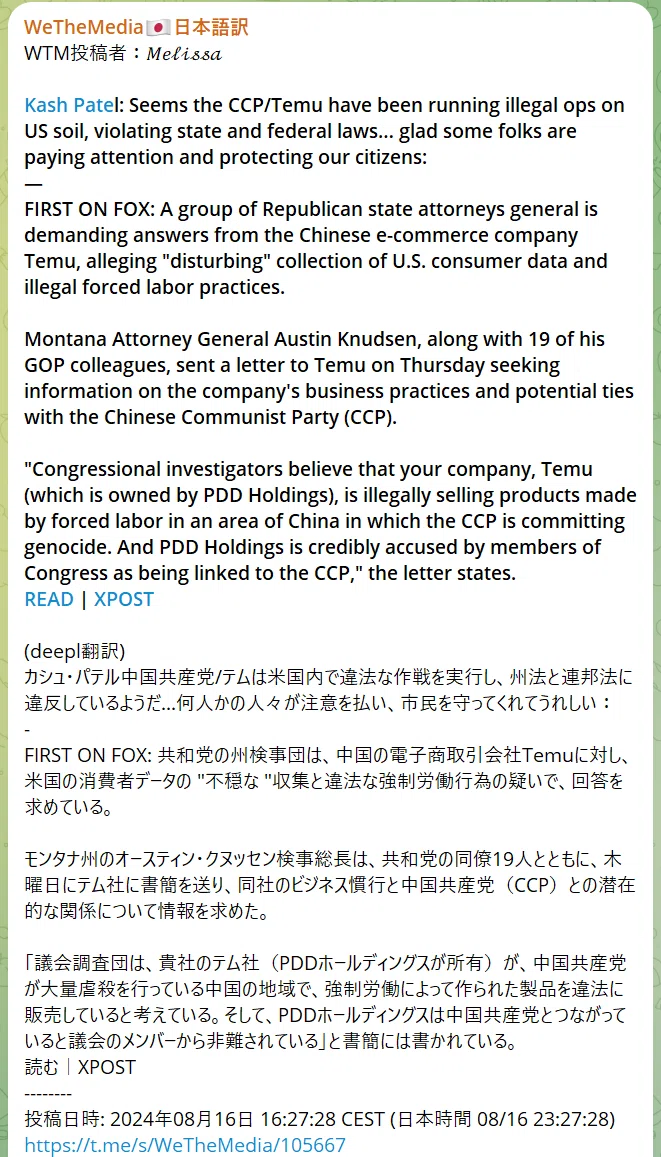 WeTheMedia🇯🇵日本語訳
WTM投稿者：𝑀𝑒𝑙𝑖𝑠𝑠𝑎

Kash Patel: Seems the CCP/Temu have been running illegal ops on US soil, violating state and federal laws... glad some folks are paying attention and protecting our citizens:
—
FIRST ON FOX: A group of Republican state attorneys general is demanding answers from the Chinese e-commerce company Temu, alleging "disturbing" collection of U.S. consumer data and illegal forced labor practices.

Montana Attorney General Austin Knudsen, along with 19 of his GOP colleagues, sent a letter to Temu on Thursday seeking information on the company's business practices and potential ties with the Chinese Communist Party (CCP).

"Congressional investigators believe that your company, Temu (which is owned by PDD Holdings), is illegally selling products made by forced labor in an area of China in which the CCP is committing genocide. And PDD Holdings is credibly accused by members of Congress as being linked to the CCP," the letter states.
READ | XPOST

(deepl翻訳)
カシュ・パテル中国共産党/テムは米国内で違法な作戦を実行し、州法と連邦法に違反しているようだ...何人かの人々が注意を払い、市民を守ってくれてうれしい：
-
FIRST ON FOX: 共和党の州検事団は、中国の電子商取引会社Temuに対し、米国の消費者データの "不穏な "収集と違法な強制労働行為の疑いで、回答を求めている。

モンタナ州のオースティン・クヌッセン検事総長は、共和党の同僚19人とともに、木曜日にテム社に書簡を送り、同社のビジネス慣行と中国共産党（CCP）との潜在的な関係について情報を求めた。

「議会調査団は、貴社のテム社（PDDホールディングスが所有）が、中国共産党が大量虐殺を行っている中国の地域で、強制労働によって作られた製品を違法に販売していると考えている。そして、PDDホールディングスは中国共産党とつながっていると議会のメンバーから非難されている」と書簡には書かれている。
読む｜XPOST
--------
投稿日時: 2024年08月16日 16:27:28 CEST (日本時間 08/16 23:27:28)
https://t.me/s/WeTheMedia/105667